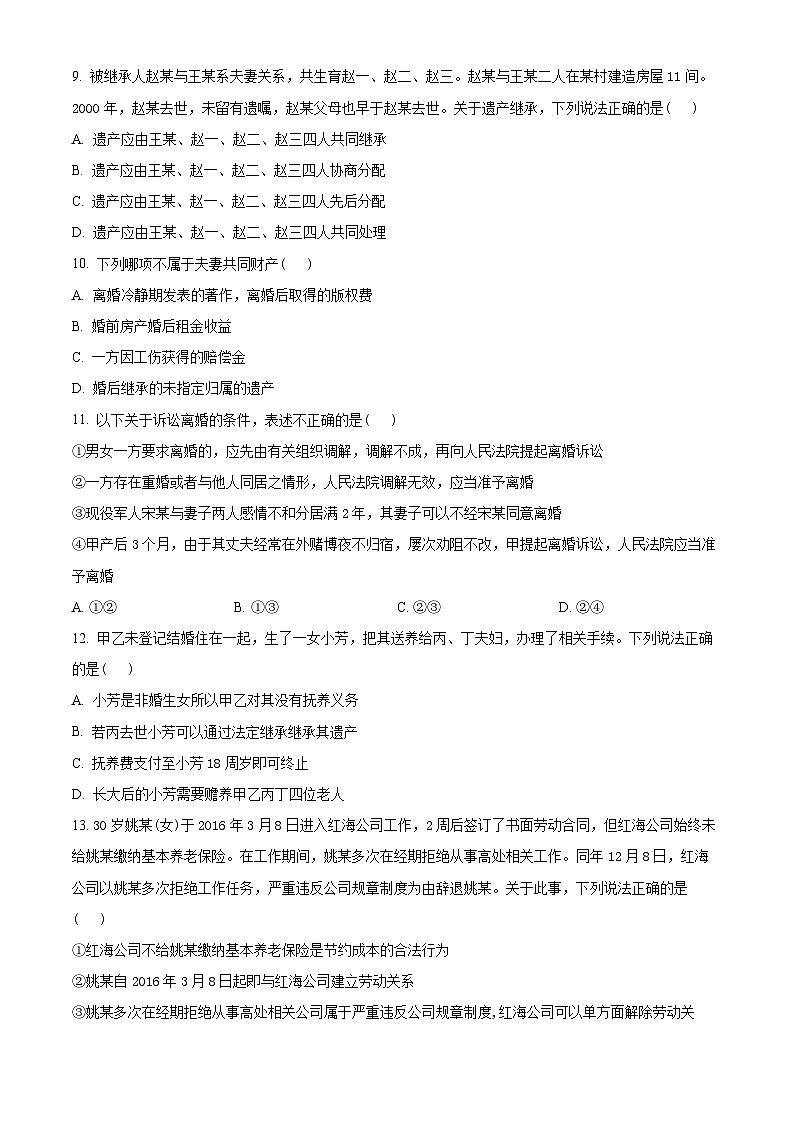 9. 被继承人赵某与王某系夫妻关系，共生育赵一、赵二、赵三。赵某与王某二人在某村建造房屋 11 间。2000 年，赵某去世，未留有遗嘱，赵某父母也早于赵某去世。关于遗产继承，下列说法正确的是（　）

A. 遗产应由王某、赵一、赵二、赵三四人共同继承

B. 遗产应由王某、赵一、赵二、赵三四人协商分配

C. 遗产应由王某、赵一、赵二、赵三四人先后分配

D. 遗产应由王某、赵一、赵二、赵三四人共同处理

10. 下列哪项不属于夫妻共同财产（　）

A. 离婚冷静期发表的著作，离婚后取得的版权费

B. 婚前房产婚后租金收益

C. 一方因工伤获得的赔偿金

D. 婚后继承的未指定归属的遗产

11. 以下关于诉讼离婚的条件，表述不正确的是（　）

①男女一方要求离婚的，应先由有关组织调解，调解不成，再向人民法院提起离婚诉讼

②一方存在重婚或者与他人同居之情形，人民法院调解无效，应当准予离婚

③现役军人宋某与妻子两人感情不和分居满 2 年，其妻子可以不经宋某同意离婚

④甲产后 3 个月，由于其丈夫经常在外赌博夜不归宿，屡次劝阻不改，甲提起离婚诉讼，人民法院应当准予离婚

A. ①②　　B. ①③　　C. ②③　　D. ②④

12. 甲乙未登记结婚住在一起，生了一女小芳，把其送养给丙、丁夫妇，办理了相关手续。下列说法正确的是（　）

A. 小芳是非婚生女所以甲乙对其没有抚养义务

B. 若丙去世小芳可以通过法定继承继承其遗产

C. 抚养费支付至小芳 18 周岁即可终止

D. 长大后的小芳需要赡养甲乙丙丁四位老人

13. 30 岁姚某(女)于 2016 年 3 月 8 日进入红海公司工作，2 周后签订了书面劳动合同，但红海公司始终未给姚某缴纳基本养老保险。在工作期间，姚某多次在经期拒绝从事高处相关工作。同年 12 月 8 日，红海公司以姚某多次拒绝工作任务，严重违反公司规章制度为由辞退姚某。关于此事，下列说法正确的是（　）

①红海公司不给姚某缴纳基本养老保险是节约成本的合法行为

②姚某自 2016 年 3 月 8 日起即与红海公司建立劳动关系

③姚某多次在经期拒绝从事高处相关公司属于严重违反公司规章制度，红海公司可以单方面解除劳动关